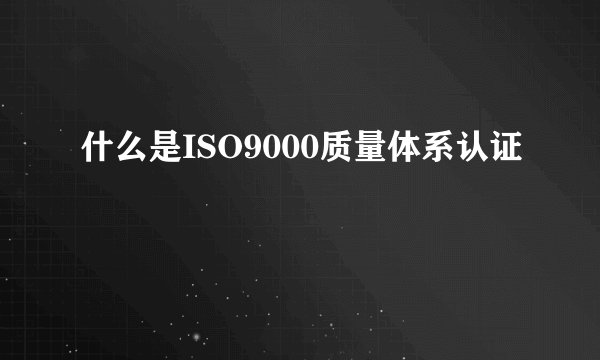 什么是ISO9000质量体系认证